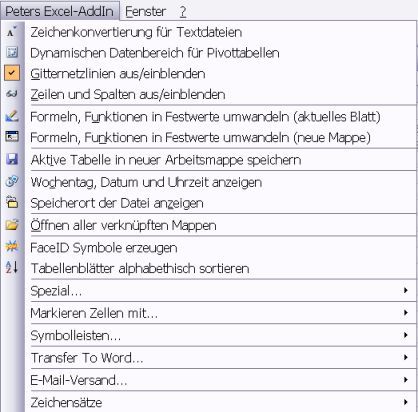 Peters Excel-AddIn Fenster ?

Zeichenkonvertierung für Textdateien
Dynamischen Datenbereich für Pivottabellen
Gitternetzlinien aus/einblenden
Zeilen und Spalten aus/einblenden
Formeln, Funktionen in Festwerte umwandeln (aktuelles Blatt)
Formeln, Funktionen in Festwerte umwandeln (neue Mappe)
Aktive Tabelle in neuer Arbeitsmappe speichern
Wochentag, Datum und Uhrzeit anzeigen
Speicherort der Datei anzeigen
Öffnen aller verknüpften Mappen
FaceID Symbole erzeugen
Tabellenblätter alphabethisch sortieren
Spezial...
Markieren Zellen mit...
Symbolleisten...
Transfer To Word...
E-Mail-Versand...
Zeichensätze